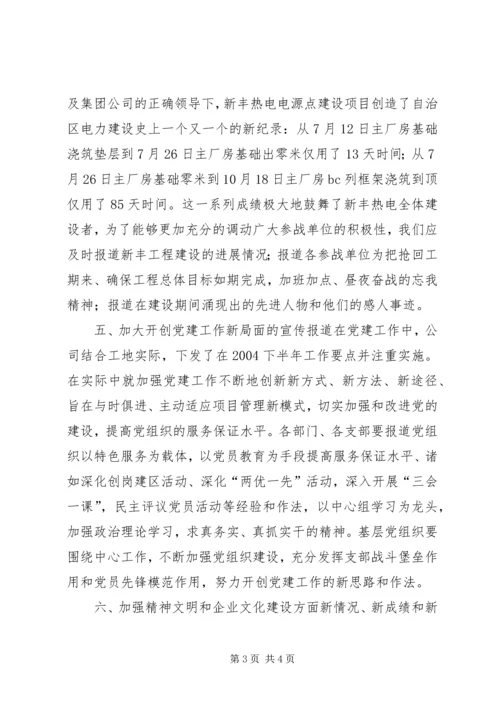 及集团公司的正确领导下，新丰热电电源点建设项目创造了自治区电力建设史上一个又一个的新纪录：从7月12日主厂房基础浇筑垫层到7月26日主厂房基础出零米仅用了13天时间；从7月26日主厂房基础零米到10月18日主厂房bc列框架浇筑到顶仅用了85天时间。这一系列成绩极大地鼓舞了新丰热电全体建设者，为了能够更加充分的调动广大参战单位的积极性，我们应及时报道新丰工程建设的进展情况；报道各参战单位为把抢回工期来、确保工程总体目标如期完成，加班加点、昼夜奋战的忘我精神；报道在建设期间涌现出的先进人物和他们的感人事迹。

五、加大开创党建工作新局面的宣传报道在党建工作中，公司结合工地实际，下发了在2004下半年工作要点并注重实施。在实际中就加强党建工作不断地创新新方式、新方法、新途径、旨在与时俱进、主动适应项目管理新模式，切实加强和改进党的建设，提高党组织的服务保证水平。各部门、各支部要报道党组织以特色服务为载体，以党员教育为手段提高服务保证水平、诸如深化创岗建区活动、深化“两优一先”活动，深入开展“三会一课”，民主评议党员活动等经验和作法，以中心组学习为龙头，加强政治理论学习，求真务实、真抓实干的精神。基层党组织要围绕中心工作，不断加强党组织建设，充分发挥支部战斗堡垒作用和党员先锋模范作用，努力开创党建工作的新思路和作法。

六、加强精神文明和企业文化建设方面新情况、新成绩和新

第3页 共4页